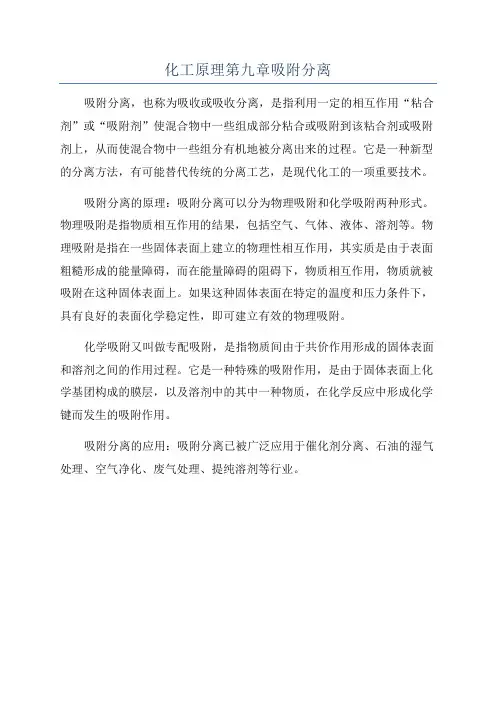 化工原理第九章吸附分离

吸附分离，也称为吸收或吸收分离，是指利用一定的相互作用“粘合剂”或“吸附剂”使混合物中一些组成部分粘合或吸附到该粘合剂或吸附剂上，从而使混合物中一些组分有机地被分离出来的过程。它是一种新型的分离方法，有可能替代传统的分离工艺，是现代化工的一项重要技术。

吸附分离的原理：吸附分离可以分为物理吸附和化学吸附两种形式。物理吸附是指物质相互作用的结果，包括空气、气体、液体、溶剂等。物理吸附是指在一些固体表面上建立的物理性相互作用，其实质是由于表面粗糙形成的能量障碍，而在能量障碍的阻碍下，物质相互作用，物质就被吸附在这种固体表面上。如果这种固体表面在特定的温度和压力条件下，具有良好的表面化学稳定性，即可建立有效的物理吸附。

化学吸附又叫做专配吸附，是指物质间由于共价作用形成的固体表面和溶剂之间的作用过程。它是一种特殊的吸附作用，是由于固体表面上化学基团构成的膜层，以及溶剂中的其中一种物质，在化学反应中形成化学键而发生的吸附作用。

吸附分离的应用：吸附分离已被广泛应用于催化剂分离、石油的湿气处理、空气净化、废气处理、提纯溶剂等行业。